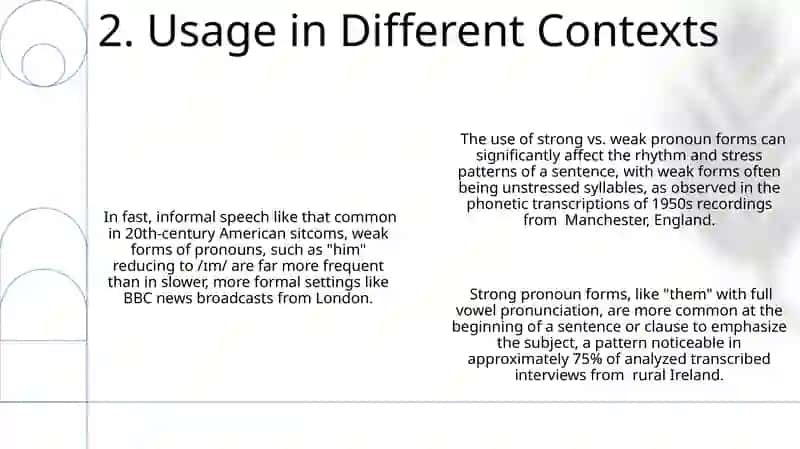 2. Usage in Different Contexts

In fast, informal speech like that common in 20th-century American sitcoms, weak forms of pronouns, such as "him" reducing to /ɪm/ are far more frequent than in slower, more formal settings like BBC news broadcasts from London.

The use of strong vs. weak pronoun forms can significantly affect the rhythm and stress patterns of a sentence, with weak forms often being unstressed syllables, as observed in the phonetic transcriptions of 1950s recordings from Manchester, England.

Strong pronoun forms, like "them" with full vowel pronunciation, are more common at the beginning of a sentence or clause to emphasize the subject, a pattern noticeable in approximately 75% of analyzed transcribed interviews from rural Ireland.